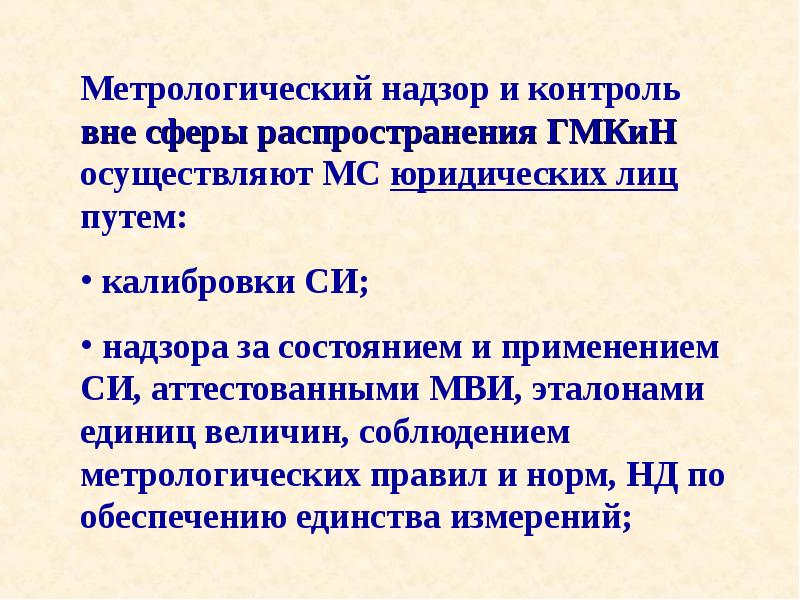 Метрологический надзор и контроль вне сферы распространения ГМКиН осуществляют МС юридических лиц путем:

• калибровки СИ;

• надзора за состоянием и применением СИ, аттестованными МВИ, эталонами единиц величин, соблюдением метрологических правил и норм, НД по обеспечению единства измерений;